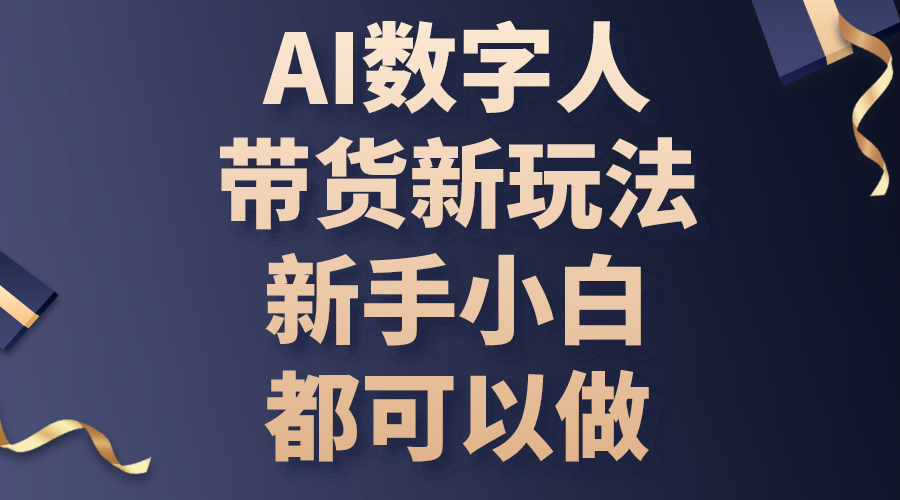 AI数字人
带货新玩法
新手小白
都可以做